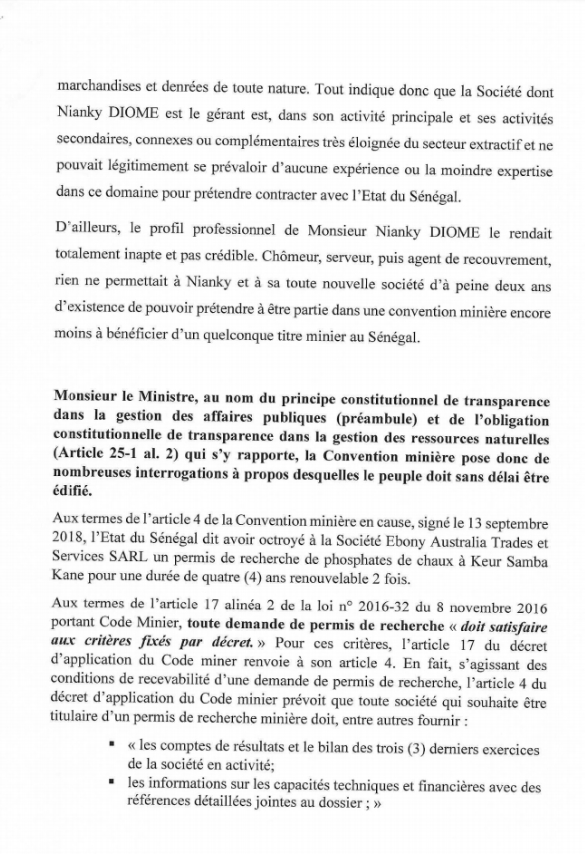 marchandises et denrées de toute nature. Tout indique donc que la Société dont Nianky DIOME est le gérant est, dans son activité principale et ses activités secondaires, connexes ou complémentaires très éloignée du secteur extractif et ne pouvait légitimement se prévaloir d'aucune expérience ou la moindre expertise dans ce domaine pour prétendre contracter avec l'Etat du Sénégal.

D'ailleurs, le profil professionnel de Monsieur Nianky DIOME le rendait totalement inapte et pas crédible. Chômeur, serveur, puis agent de recouvrement, rien ne permettait à Nianky et à sa toute nouvelle société d'à peine deux ans d'existence de pouvoir prétendre à être partie dans une convention minière encore moins à bénéficier d'un quelconque titre minier au Sénégal.

Monsieur le Ministre, au nom du principe constitutionnel de transparence dans la gestion des affaires publiques (préambule) et de l'obligation constitutionnelle de transparence dans la gestion des ressources naturelles (Article 25-1 al. 2) qui s'y rapporte, la Convention minière pose donc de nombreuses interrogations à propos desquelles le peuple doit sans délai être édifié.

Aux termes de l'article 4 de la Convention minière en cause, signé le 13 septembre 2018, l'Etat du Sénégal dit avoir octroyé à la Société Ebony Australia Trades et Services SARL un permis de recherche de phosphates de chaux à Keur Samba Kane pour une durée de quatre (4) ans renouvelable 2 fois.

Aux termes de l'article 17 alinéa 2 de la loi n° 2016-32 du 8 novembre 2016 portant Code Minier, toute demande de permis de recherche « doit satisfaire aux critères fixés par décret. » Pour ces critères, l'article 17 du décret d'application du Code miner renvoie à son article 4. En fait, s'agissant des conditions de recevabilité d'une demande de permis de recherche, l'article 4 du décret d'application du Code minier prévoit que toute société qui souhaite être titulaire d'un permis de recherche minière doit, entre autres fournir :

▪ « les comptes de résultats et le bilan des trois (3) derniers exercices de la société en activité;
▪ les informations sur les capacités techniques et financières avec des références détaillées jointes au dossier ; »